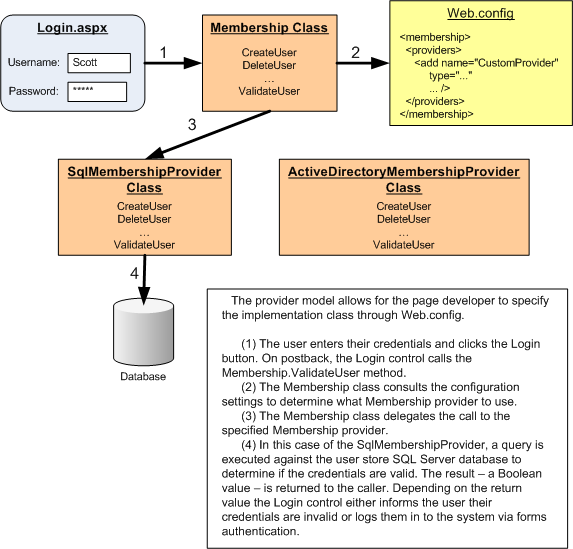 Login.aspx

Username: Scott

Password: *****

1

Membership Class

CreateUser
DeleteUser
…
ValidateUser

2

Web.config

<membership>
<providers>
<add name="CustomProvider"
type="..."
... />
</providers>
</membership>

3

SqlMembershipProvider Class

CreateUser
DeleteUser
…
ValidateUser

ActiveDirectoryMembershipProvider Class

CreateUser
DeleteUser
…
ValidateUser

4

Database

The provider model allows for the page developer to specify the implementation class through Web.config.

(1) The user enters their credentials and clicks the Login button. On postback, the Login control calls the Membership.ValidateUser method.
(2) The Membership class consults the configuration settings to determine what Membership provider to use.
(3) The Membership class delegates the call to the specified Membership provider.
(4) In this case of the SqlMembershipProvider, a query is executed against the user store SQL Server database to determine if the credentials are valid. The result – a Boolean value – is returned to the caller. Depending on the return value the Login control either informs the user their credentials are invalid or logs them in to the system via forms authentication.